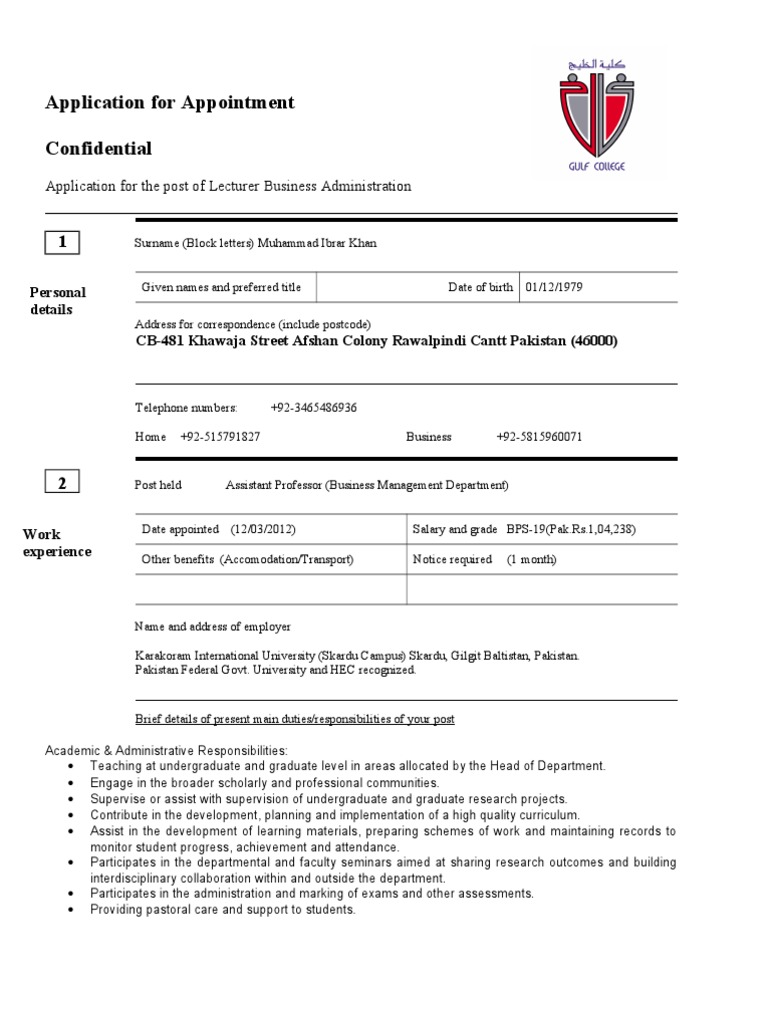 Application for Appointment

Confidential

كلية الخليج
GULF COLLEGE

Application for the post of Lecturer Business Administration

1

Personal details

Surname (Block letters) Muhammad Ibrar Khan

| Given names and preferred title | Date of birth | 01/12/1979 |
|---|---|---|

Address for correspondence (include postcode)
CB-481 Khawaja Street Afshan Colony Rawalpindi Cantt Pakistan (46000)

Telephone numbers: +92-3465486936

Home +92-515791827 Business +92-5815960071

2

Work experience

Post held Assistant Professor (Business Management Department)

| Date appointed (12/03/2012) | Salary and grade BPS-19(Pak.Rs.1,04,238) |
|---|---|
| Other benefits (Accomodation/Transport) | Notice required (1 month) |
| | |

Name and address of employer

Karakoram International University (Skardu Campus) Skardu, Gilgit Baltistan, Pakistan.
Pakistan Federal Govt. University and HEC recognized.

Brief details of present main duties/responsibilities of your post

Academic & Administrative Responsibilities:
• Teaching at undergraduate and graduate level in areas allocated by the Head of Department.
• Engage in the broader scholarly and professional communities.
• Supervise or assist with supervision of undergraduate and graduate research projects.
• Contribute in the development, planning and implementation of a high quality curriculum.
• Assist in the development of learning materials, preparing schemes of work and maintaining records to monitor student progress, achievement and attendance.
• Participates in the departmental and faculty seminars aimed at sharing research outcomes and building interdisciplinary collaboration within and outside the department.
• Participates in the administration and marking of exams and other assessments.
• Providing pastoral care and support to students.